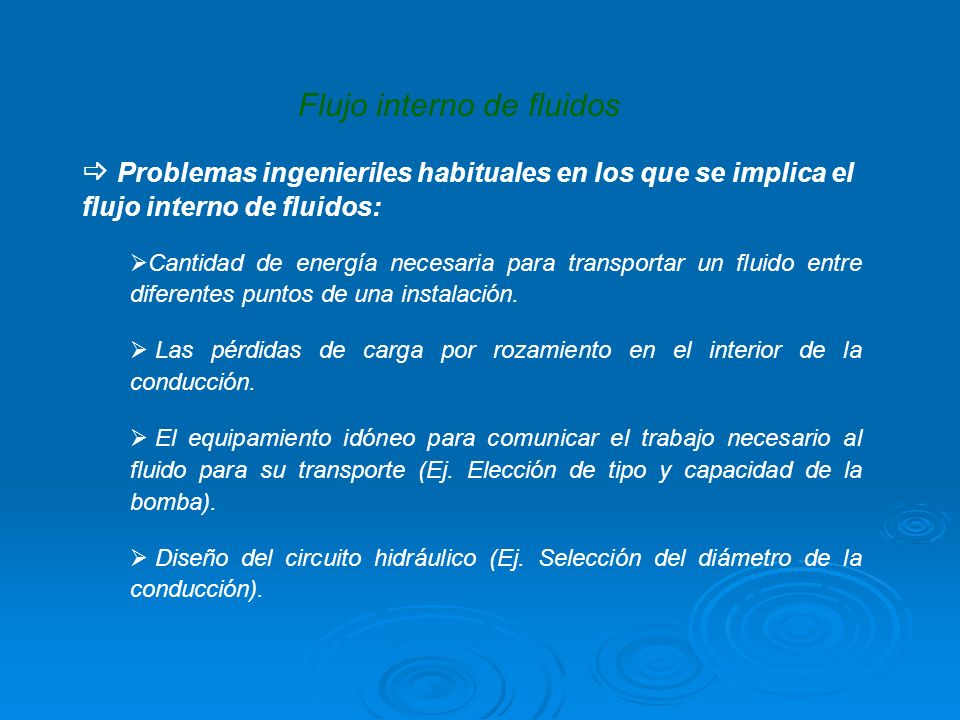 Flujo interno de fluidos

⇨ Problemas ingenieriles habituales en los que se implica el flujo interno de fluidos:

➢Cantidad de energía necesaria para transportar un fluido entre diferentes puntos de una instalación.

➢ Las pérdidas de carga por rozamiento en el interior de la conducción.

➢ El equipamiento idóneo para comunicar el trabajo necesario al fluido para su transporte (Ej. Elección de tipo y capacidad de la bomba).

➢ Diseño del circuito hidráulico (Ej. Selección del diámetro de la conducción).